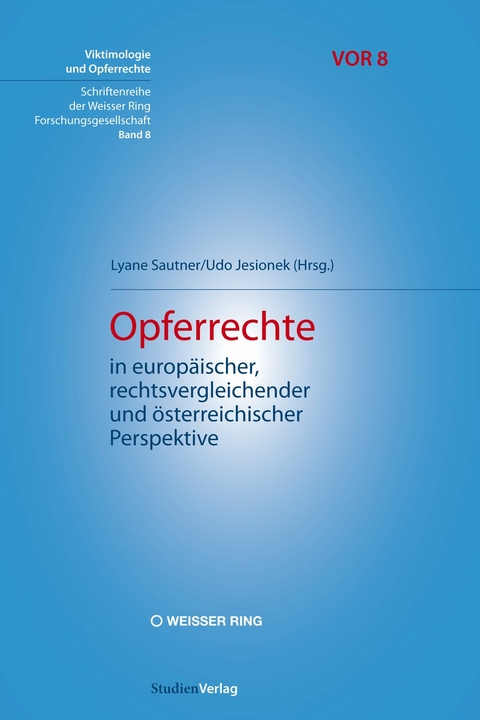 Viktimologie und Opferrechte

Schriftenreihe der Weisser Ring Forschungsgesellschaft
Band 8

VOR 8

Lyane Sautner/Udo Jesionek (Hrsg.)

Opferrechte

in europäischer, rechtsvergleichender und österreichischer Perspektive

WEISSER RING

StudienVerlag